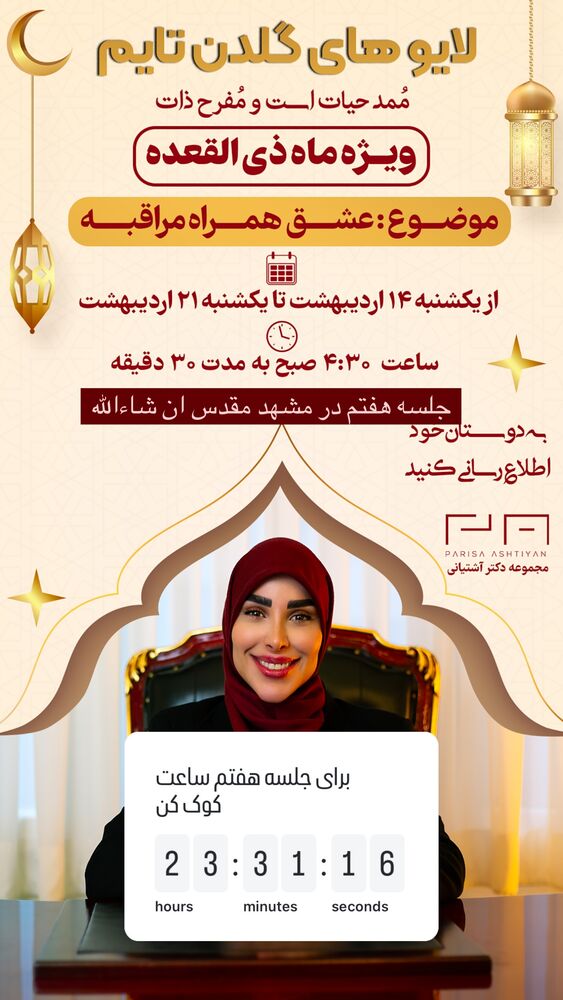 لایو های گلدن تایم

مُمد حیات است و مُفرح ذات

ویژه ماه ذی القعده

موضوع: عشق همراه مراقبه

از یکشنبه ۱۴ اردیبهشت تا یکشنبه ۲۱ اردیبهشت

ساعت ۴:۳۰ صبح به مدت ۳۰ دقیقه

جلسه هفتم در مشهد مقدس ان شاءالله

به دوستان خود اطلاع رسانی کنید

PARISA ASHTIYAN
مجموعه دکتر آشتیانی

برای جلسه هفتم ساعت کوک کن

23 : 31 : 16
hours minutes seconds